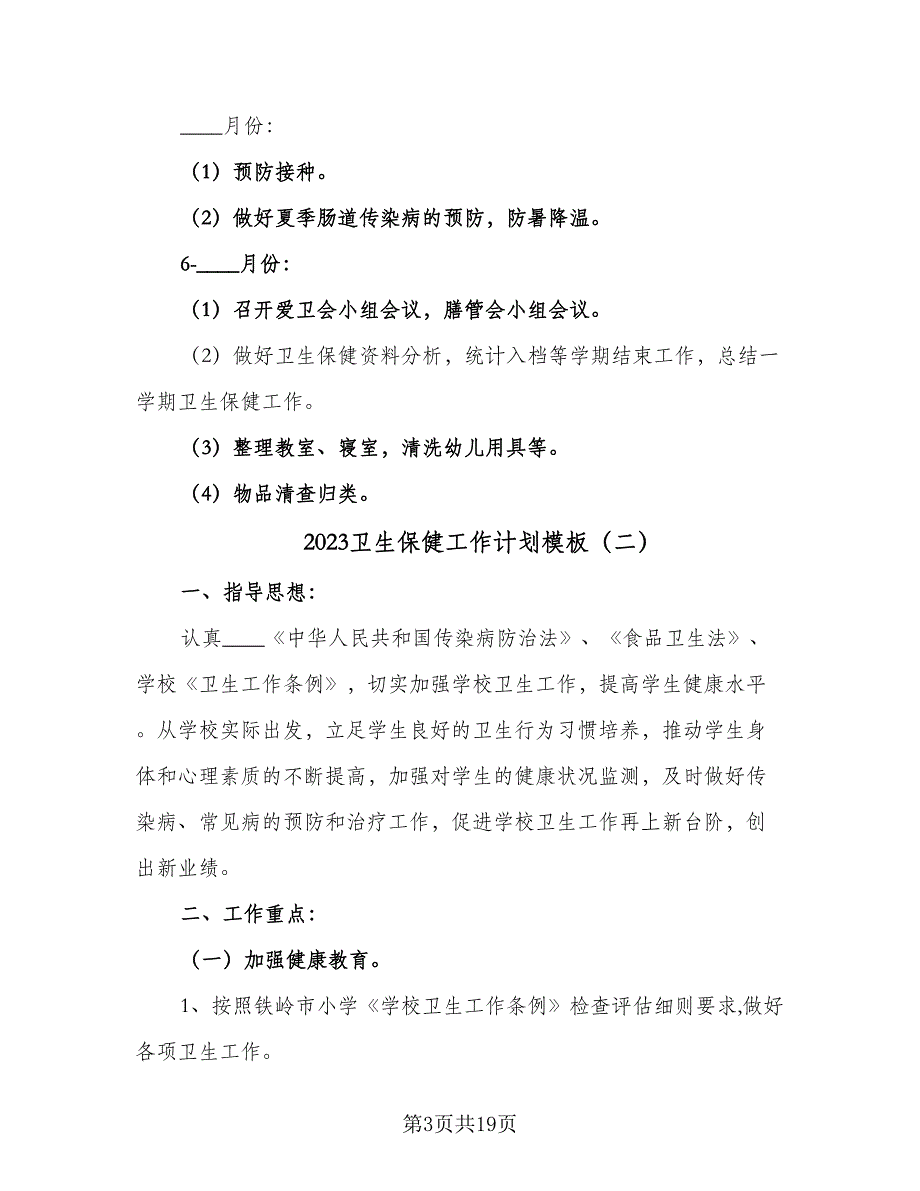 ____月份：

（1）预防接种。

（2）做好夏季肠道传染病的预防，防暑降温。

6-____月份：

（1）召开爱卫会小组会议，膳管会小组会议。

（2）做好卫生保健资料分析，统计入档等学期结束工作，总结一学期卫生保健工作。

（3）整理教室、寝室，清洗幼儿用具等。

（4）物品清查归类。

2023卫生保健工作计划模板（二）

一、指导思想：

认真____《中华人民共和国传染病防治法》、《食品卫生法》、学校《卫生工作条例》，切实加强学校卫生工作，提高学生健康水平。从学校实际出发，立足学生良好的卫生行为习惯培养，推动学生身体和心理素质的不断提高，加强对学生的健康状况监测，及时做好传染病、常见病的预防和治疗工作，促进学校卫生工作再上新台阶，创出新业绩。

二、工作重点：

（一）加强健康教育。

1、按照铁岭市小学《学校卫生工作条例》检查评估细则要求,做好各项卫生工作。

第3页共19页